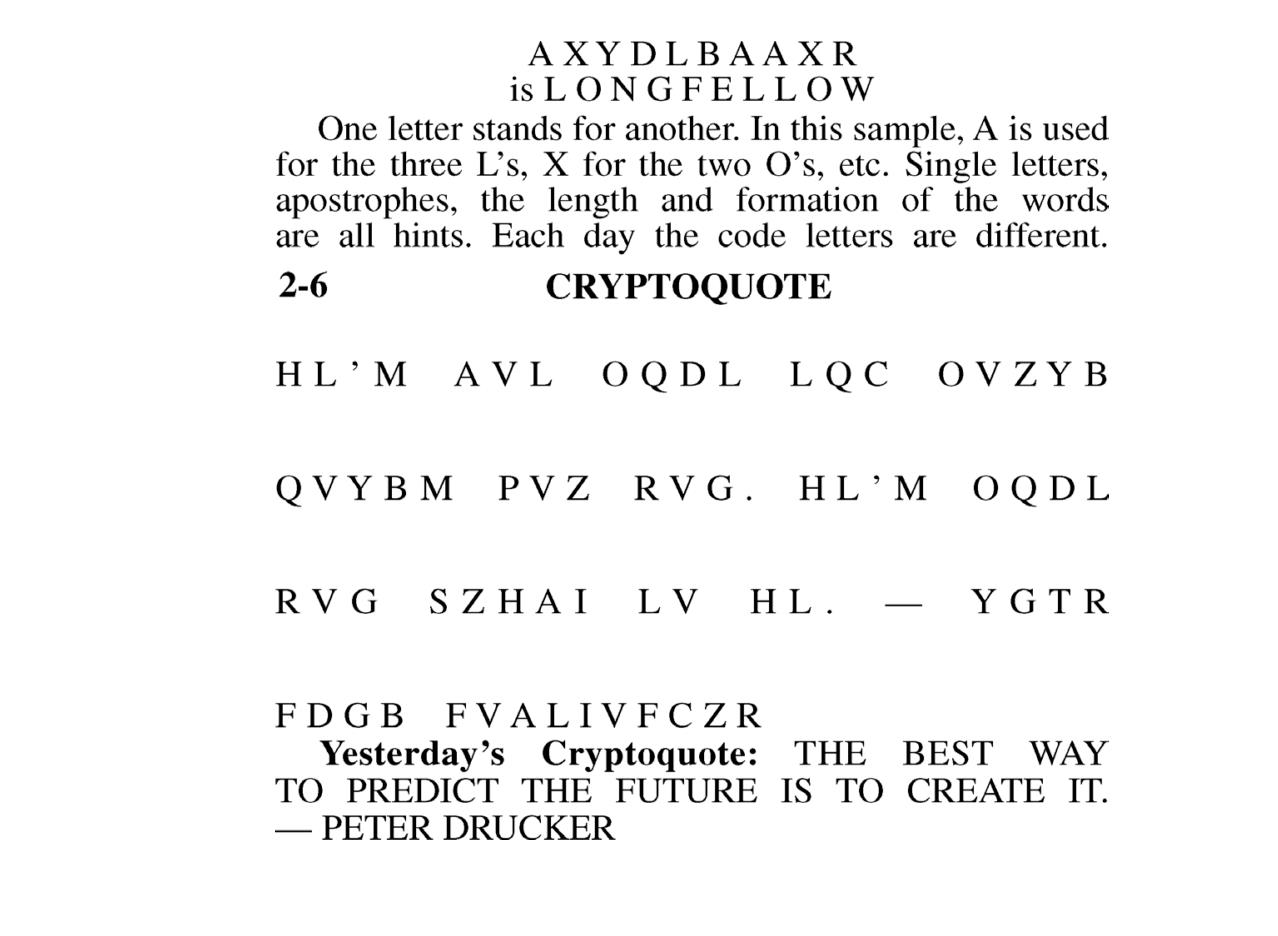 A X Y D L B A A X R
is L O N G F E L L O W

One letter stands for another. In this sample, A is used for the three L's, X for the two O's, etc. Single letters, apostrophes, the length and formation of the words are all hints. Each day the code letters are different.

2-6 CRYPTOQUOTE

H L ' M A V L O Q D L L Q C O V Z Y B Q V Y B M P V Z R V G . H L ' M O Q D L R V G S Z H A I L V H L . — Y G T R F D G B F V A L I V F C Z R

Yesterday's Cryptoquote: THE BEST WAY TO PREDICT THE FUTURE IS TO CREATE IT. — PETER DRUCKER